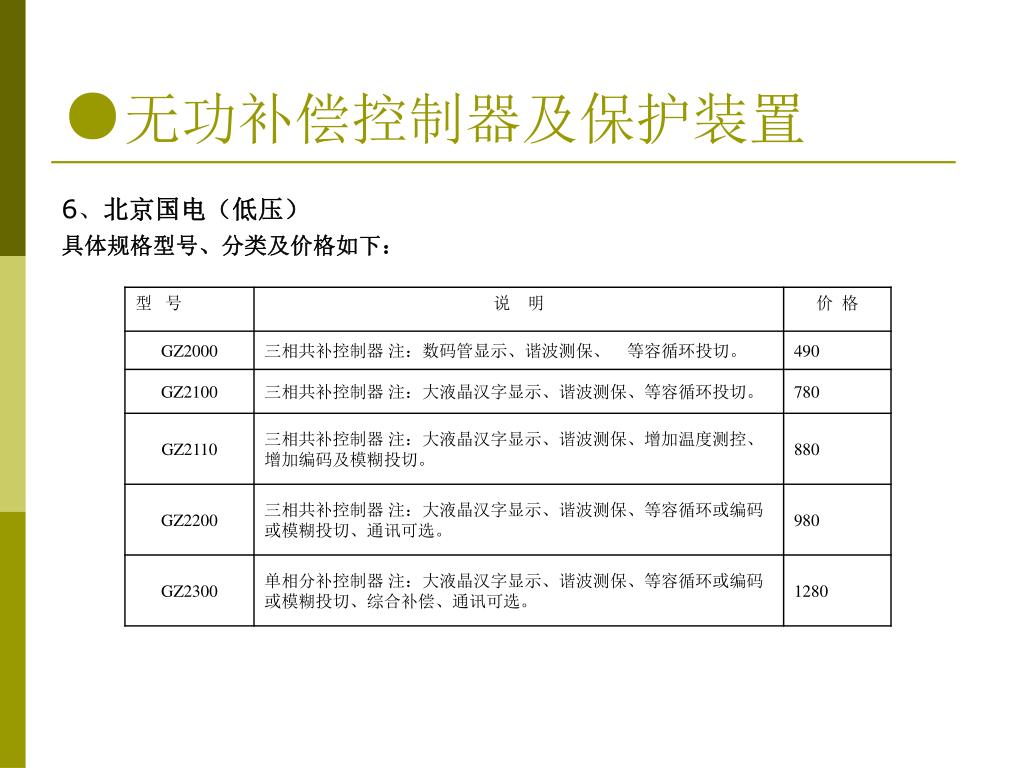 ●无功补偿控制器及保护装置

6、北京国电（低压）
具体规格型号、分类及价格如下：

| 型 号 | 说 明 | 价 格 |
|---|---|---|
| GZ2000 | 三相共补控制器 注：数码管显示、谐波测保、 等容循环投切。 | 490 |
| GZ2100 | 三相共补控制器 注：大液晶汉字显示、谐波测保、等容循环投切。 | 780 |
| GZ2110 | 三相共补控制器 注：大液晶汉字显示、谐波测保、增加温度测控、增加编码及模糊投切。 | 880 |
| GZ2200 | 三相共补控制器 注：大液晶汉字显示、谐波测保、等容循环或编码或模糊投切、通讯可选。 | 980 |
| GZ2300 | 单相分补控制器 注：大液晶汉字显示、谐波测保、等容循环或编码或模糊投切、综合补偿、通讯可选。 | 1280 |